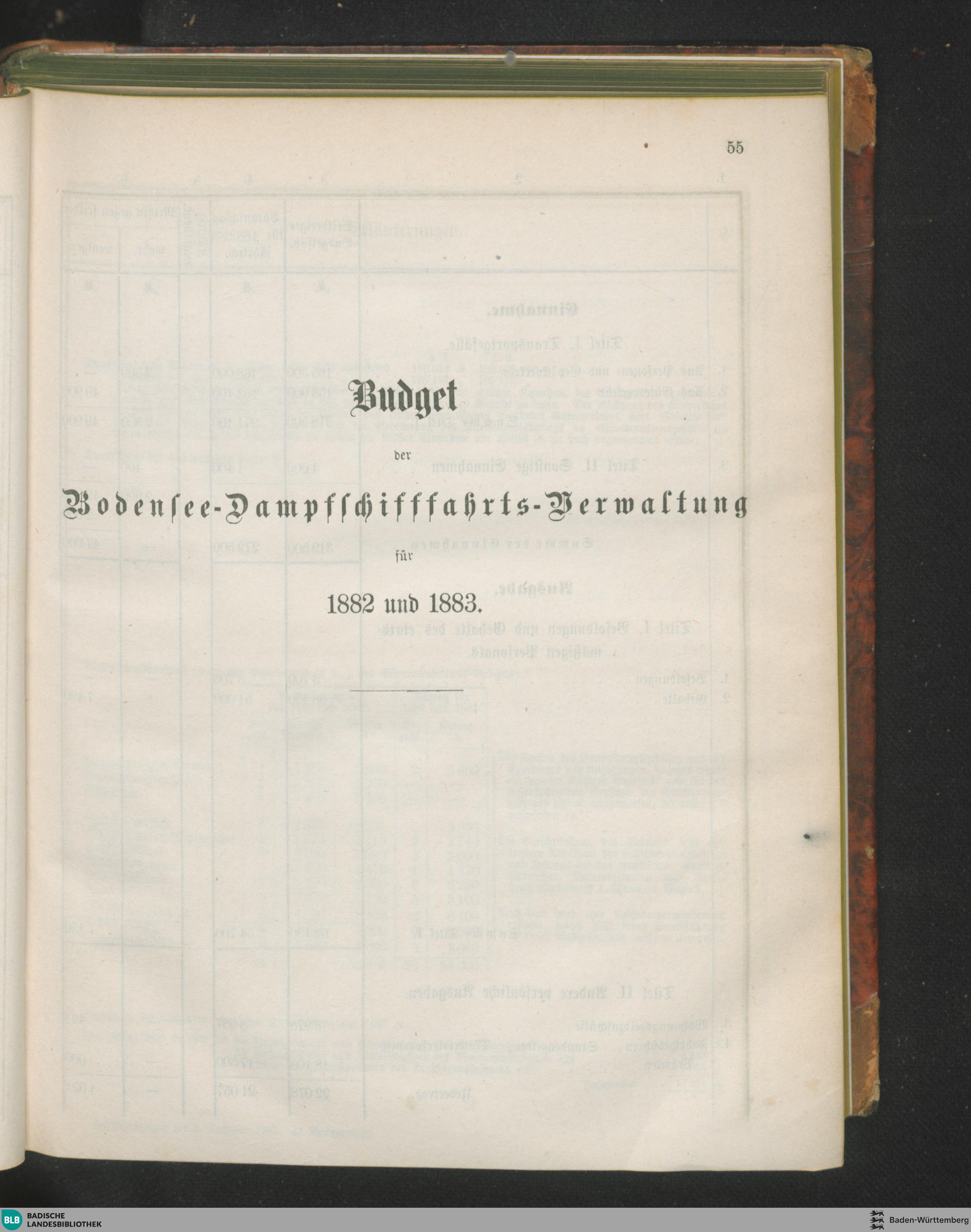 55

Budget

der

Bodensee-Dampfschifffahrts-Verwaltung

für

1882 und 1883.

BLB BADISCHE LANDESBIBLIOTHEK

Baden-Württemberg